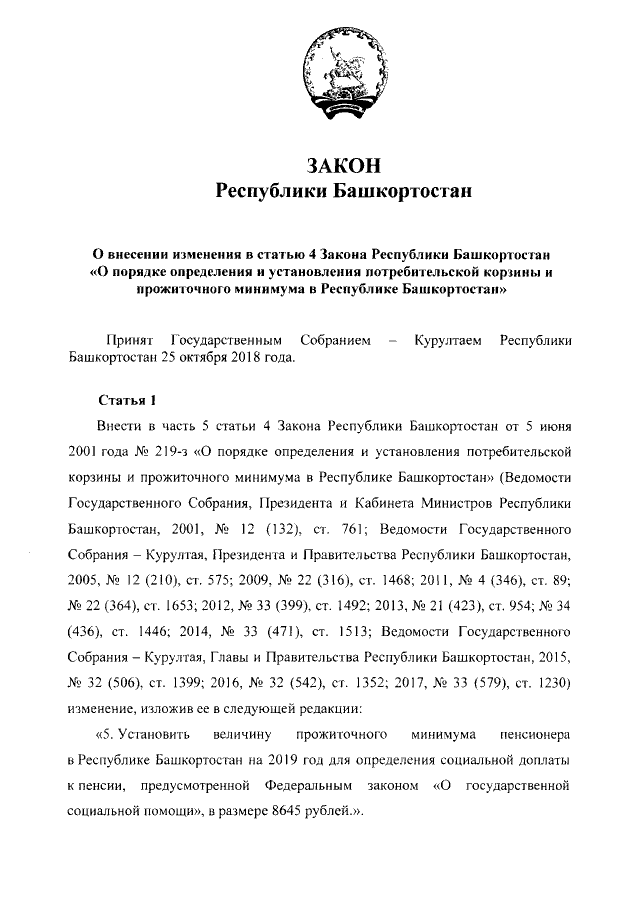 ЗАКОН
Республики Башкортостан

О внесении изменения в статью 4 Закона Республики Башкортостан «О порядке определения и установления потребительской корзины и прожиточного минимума в Республике Башкортостан»

Принят Государственным Собранием – Курултаем Республики Башкортостан 25 октября 2018 года.

Статья 1

Внести в часть 5 статьи 4 Закона Республики Башкортостан от 5 июня 2001 года № 219-з «О порядке определения и установления потребительской корзины и прожиточного минимума в Республике Башкортостан» (Ведомости Государственного Собрания, Президента и Кабинета Министров Республики Башкортостан, 2001, № 12 (132), ст. 761; Ведомости Государственного Собрания – Курултая, Президента и Правительства Республики Башкортостан, 2005, № 12 (210), ст. 575; 2009, № 22 (316), ст. 1468; 2011, № 4 (346), ст. 89; № 22 (364), ст. 1653; 2012, № 33 (399), ст. 1492; 2013, № 21 (423), ст. 954; № 34 (436), ст. 1446; 2014, № 33 (471), ст. 1513; Ведомости Государственного Собрания – Курултая, Главы и Правительства Республики Башкортостан, 2015, № 32 (506), ст. 1399; 2016, № 32 (542), ст. 1352; 2017, № 33 (579), ст. 1230) изменение, изложив ее в следующей редакции:

«5. Установить величину прожиточного минимума пенсионера в Республике Башкортостан на 2019 год для определения социальной доплаты к пенсии, предусмотренной Федеральным законом «О государственной социальной помощи», в размере 8645 рублей.».